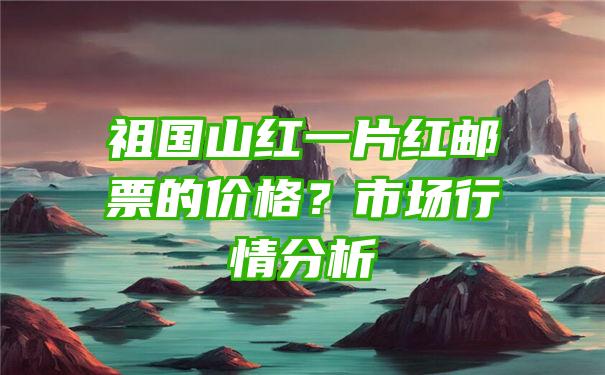 祖国山红一片红邮票的价格？市场行情分析